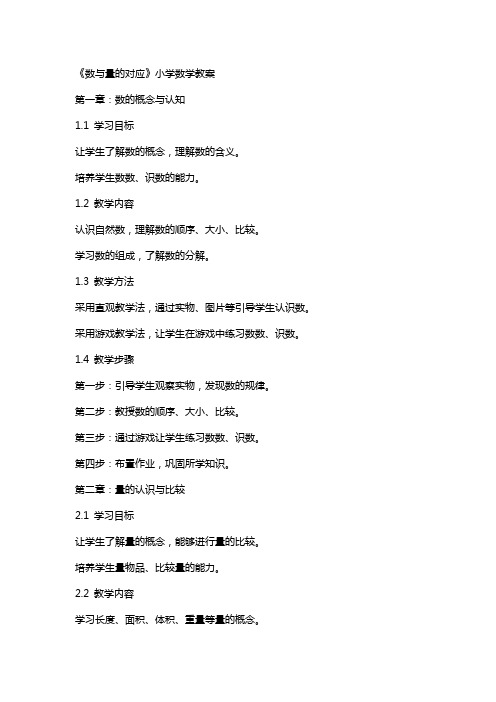 《数与量的对应》小学数学教案

第一章：数的概念与认知

1.1 学习目标

让学生了解数的概念，理解数的含义。

培养学生数数、识数的能力。

1.2 教学内容

认识自然数，理解数的顺序、大小、比较。

学习数的组成，了解数的分解。

1.3 教学方法

采用直观教学法，通过实物、图片等引导学生认识数。

采用游戏教学法，让学生在游戏中练习数数、识数。

1.4 教学步骤

第一步：引导学生观察实物，发现数的规律。

第二步：教授数的顺序、大小、比较。

第三步：通过游戏让学生练习数数、识数。

第四步：布置作业，巩固所学知识。

第二章：量的认识与比较

2.1 学习目标

让学生了解量的概念，能够进行量的比较。

培养学生量物品、比较量的能力。

2.2 教学内容

学习长度、面积、体积、重量等量的概念。